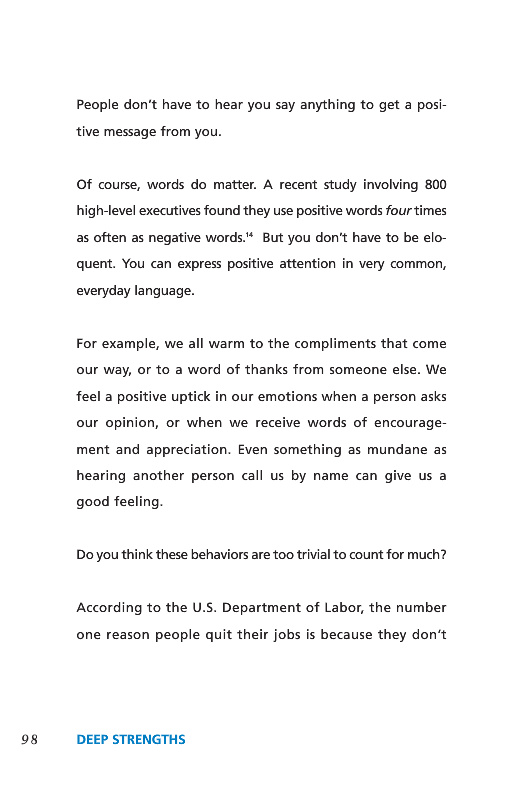 People don't have to hear you say anything to get a positive message from you.

Of course, words do matter. A recent study involving 800 high-level executives found they use positive words four times as often as negative words.$^{14}$ But you don't have to be eloquent. You can express positive attention in very common, everyday language.

For example, we all warm to the compliments that come our way, or to a word of thanks from someone else. We feel a positive uptick in our emotions when a person asks our opinion, or when we receive words of encouragement and appreciation. Even something as mundane as hearing another person call us by name can give us a good feeling.

Do you think these behaviors are too trivial to count for much?

According to the U.S. Department of Labor, the number one reason people quit their jobs is because they don't

98 DEEP STRENGTHS